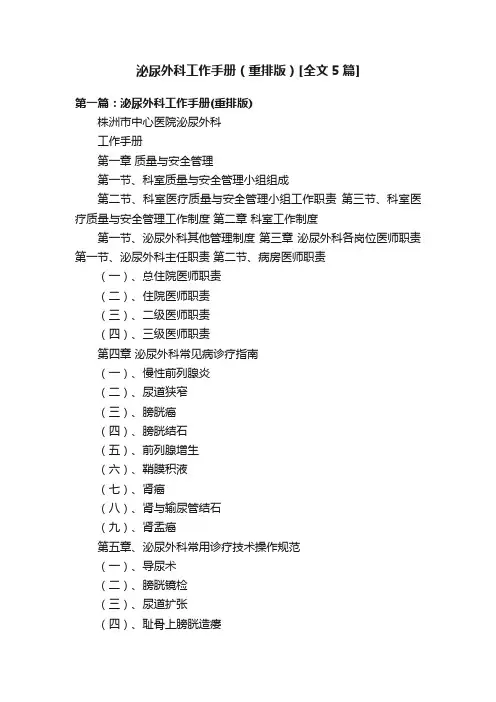 泌尿外科工作手册（重排版）[全文 5 篇]

第一篇：泌尿外科工作手册(重排版)

株洲市中心医院泌尿外科

工作手册

第一章 质量与安全管理

第一节、科室质量与安全管理小组组成

第二节、科室医疗质量与安全管理小组工作职责 第三节、科室医疗质量与安全管理工作制度 第二章 科室工作制度

第一节、泌尿外科其他管理制度 第三章 泌尿外科各岗位医师职责 第一节、泌尿外科主任职责 第二节、病房医师职责

（一）、总住院医师职责

（二）、住院医师职责

（三）、二级医师职责

（四）、三级医师职责

第四章 泌尿外科常见病诊疗指南

（一）、慢性前列腺炎

（二）、尿道狭窄

（三）、膀胱癌

（四）、膀胱结石

（五）、前列腺增生

（六）、鞘膜积液

（七）、肾癌

（八）、肾与输尿管结石

（九）、肾盂癌

第五章、泌尿外科常用诊疗技术操作规范

（一）、导尿术

（二）、膀胱镜检

（三）、尿道扩张

（四）、耻骨上膀胱造瘘